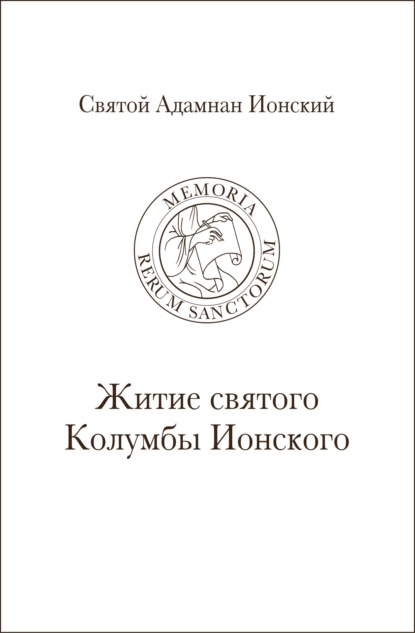 Святой Адамнан Ионский

MEMORIA
RERUM SANCTORUM

Житие святого Колумбы Ионского